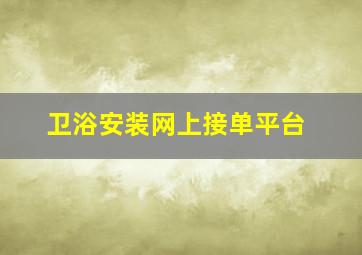 卫浴安装网上接单平台